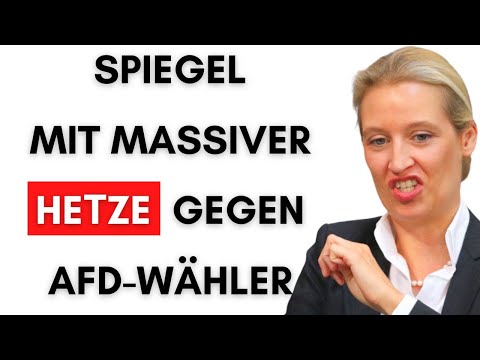 SPIEGEL
MIT MASSIVER
HETZE GEGEN
AFD-WÄHLER